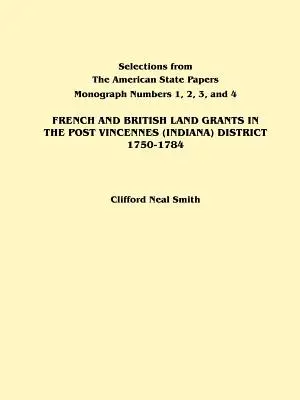 Selections from
The American State Papers
Monograph Numbers 1, 2, 3, and 4

FRENCH AND BRITISH LAND GRANTS IN THE POST VINCENNES (INDIANA) DISTRICT 1750-1784

Clifford Neal Smith